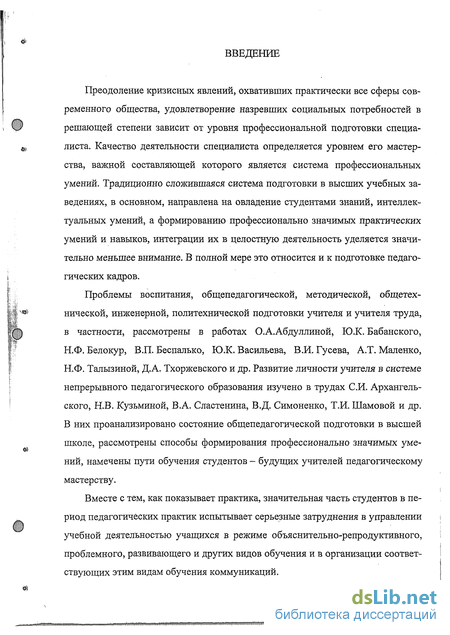 ВВЕДЕНИЕ

Преодоление кризисных явлений, охвативших практически все сферы современного общества, удовлетворение назревших социальных потребностей в решающей степени зависит от уровня профессиональной подготовки специалиста. Качество деятельности специалиста определяется уровнем его мастерства, важной составляющей которого является система профессиональных умений. Традиционно сложившаяся система подготовки в высших учебных заведениях, в основном, направлена на овладение студентами знаний, интеллектуальных умений, а формированию профессионально значимых практических умений и навыков, интеграции их в целостную деятельность уделяется значительно меньшее внимание. В полной мере это относится и к подготовке педагогических кадров.

Проблемы воспитания, общепедагогической, методической, общетехнической, инженерной, политехнической подготовки учителя и учителя труда, в частности, рассмотрены в работах О.А.Абдуллиной, Ю.К. Бабанского, Н.Ф. Белокур, В.П. Беспалько, Ю.К. Васильева, В.И. Гусева, А.Т. Маленко, Н.Ф. Талызиной, Д.А. Тхоржевского и др. Развитие личности учителя в системе непрерывного педагогического образования изучено в трудах С.И. Архангельского, Н.В. Кузьминой, В.А. Сластенина, В.Д. Симоненко, Т.И. Шамовой и др. В них проанализировано состояние общепедагогической подготовки в высшей школе, рассмотрены способы формирования профессионально значимых умений, намечены пути обучения студентов – будущих учителей педагогическому мастерству.

Вместе с тем, как показывает практика, значительная часть студентов в период педагогических практик испытывает серьезные затруднения в управлении учебной деятельностью учащихся в режиме объяснительно-репродуктивного, проблемного, развивающего и других видов обучения и в организации соответствующих этим видам обучения коммуникаций.

dsLib.net
библиотека диссертаций